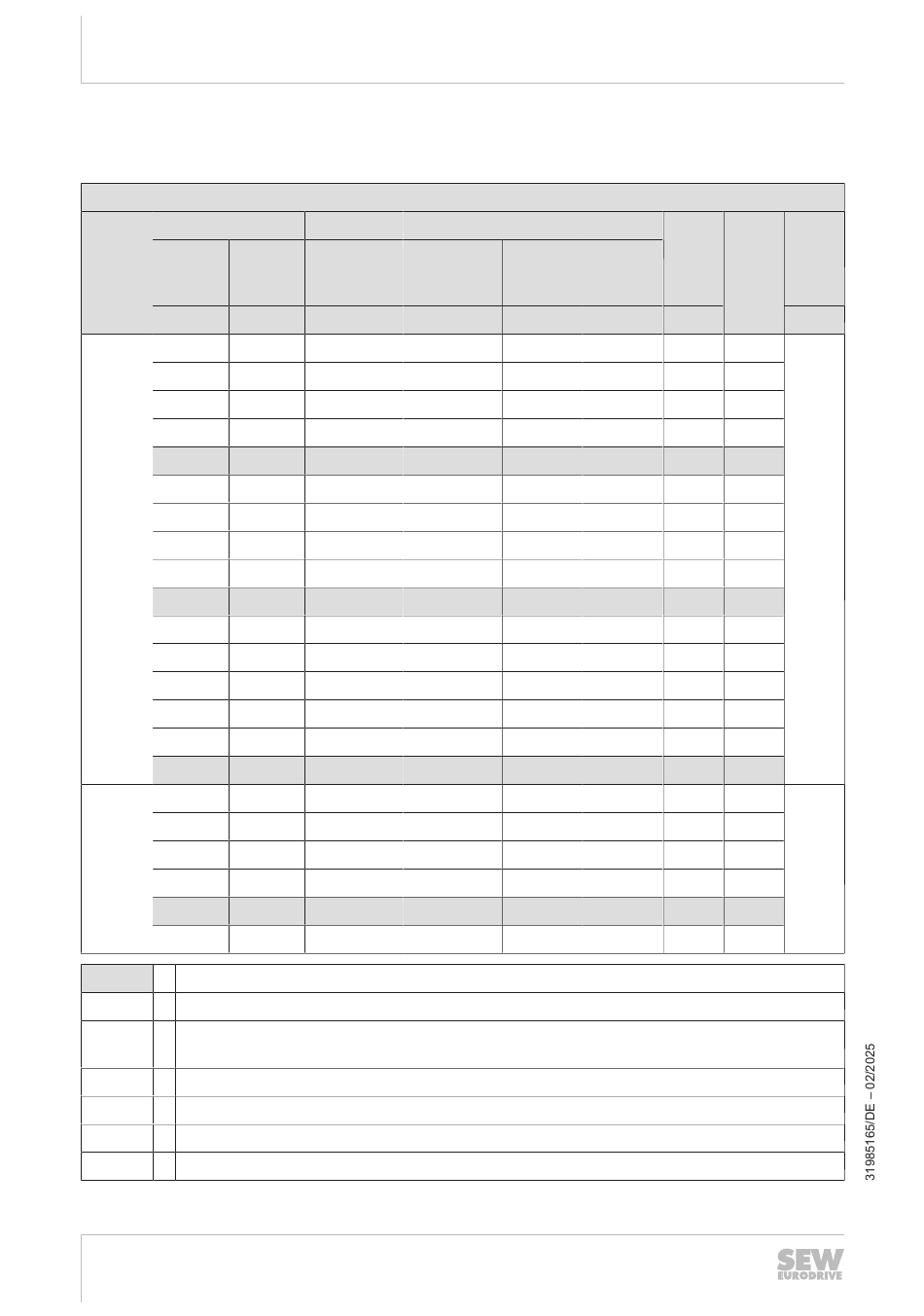 31985165/DE – 02/2025

SEW EURODRIVE